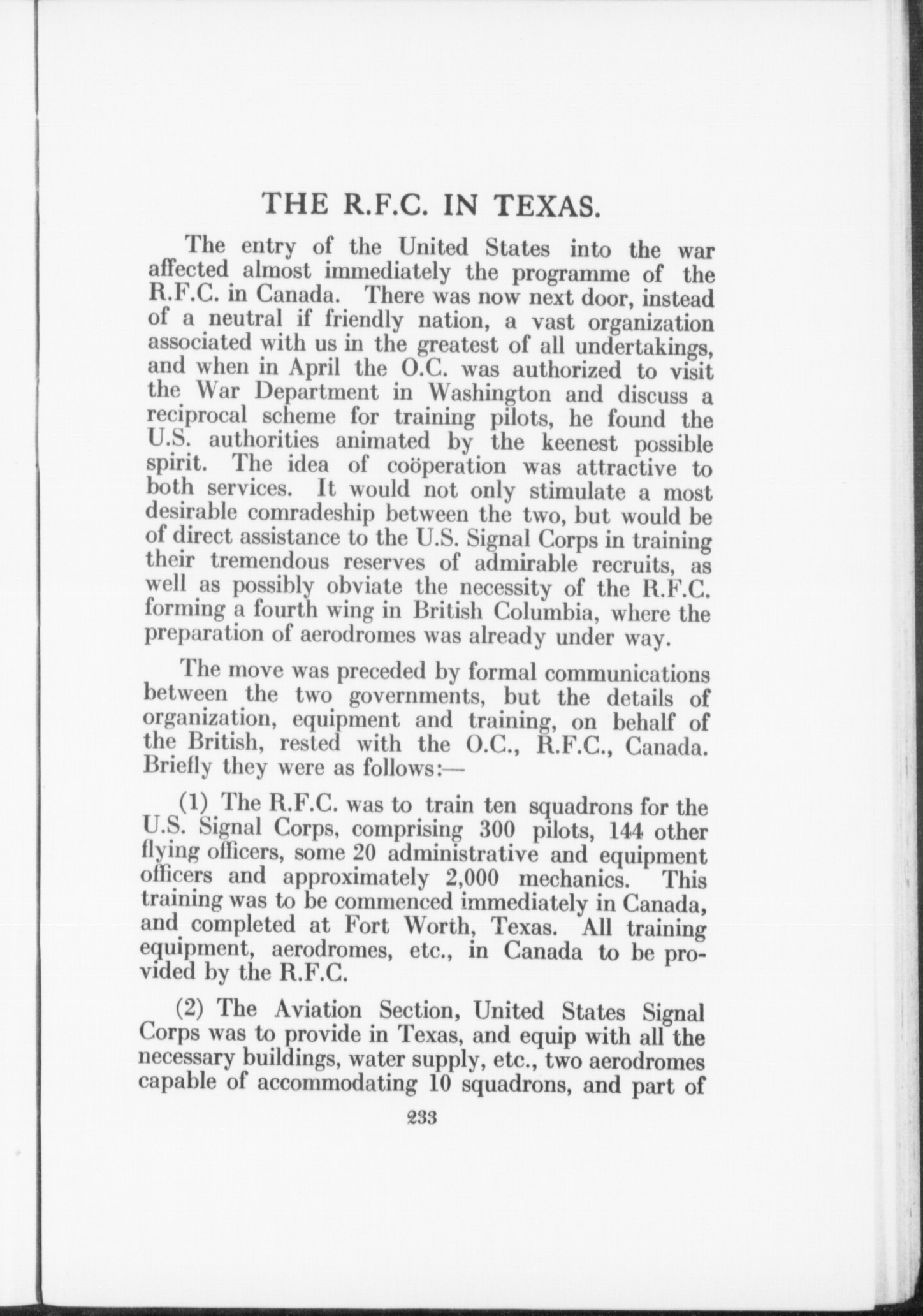 THE R.F.C. IN TEXAS.

The entry of the United States into the war affected almost immediately the programme of the R.F.C. in Canada. There was now next door, instead of a neutral if friendly nation, a vast organization associated with us in the greatest of all undertakings, and when in April the O.C. was authorized to visit the War Department in Washington and discuss a reciprocal scheme for training pilots, he found the U.S. authorities animated by the keenest possible spirit. The idea of coöperation was attractive to both services. It would not only stimulate a most desirable comradeship between the two, but would be of direct assistance to the U.S. Signal Corps in training their tremendous reserves of admirable recruits, as well as possibly obviate the necessity of the R.F.C. forming a fourth wing in British Columbia, where the preparation of aerodromes was already under way.

The move was preceded by formal communications between the two governments, but the details of organization, equipment and training, on behalf of the British, rested with the O.C., R.F.C., Canada. Briefly they were as follows:—

(1) The R.F.C. was to train ten squadrons for the U.S. Signal Corps, comprising 300 pilots, 144 other flying officers, some 20 administrative and equipment officers and approximately 2,000 mechanics. This training was to be commenced immediately in Canada, and completed at Fort Worth, Texas. All training equipment, aerodromes, etc., in Canada to be provided by the R.F.C.

(2) The Aviation Section, United States Signal Corps was to provide in Texas, and equip with all the necessary buildings, water supply, etc., two aerodromes capable of accommodating 10 squadrons, and part of

233